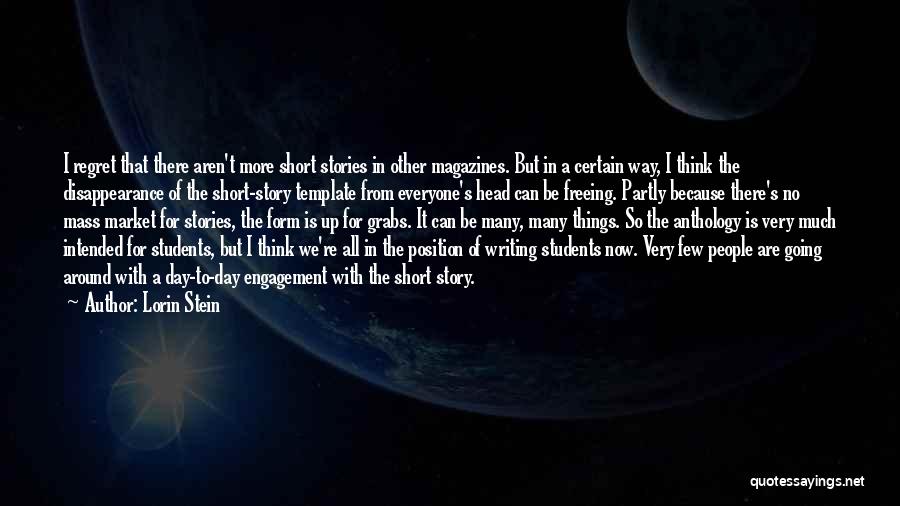 I regret that there aren't more short stories in other magazines. But in a certain way, I think the disappearance of the short-story template from everyone's head can be freeing. Partly because there's no mass market for stories, the form is up for grabs. It can be many, many things. So the anthology is very much intended for students, but I think we're all in the position of writing students now. Very few people are going around with a day-to-day engagement with the short story.
— Author: Lorin Stein

quotessayings.net